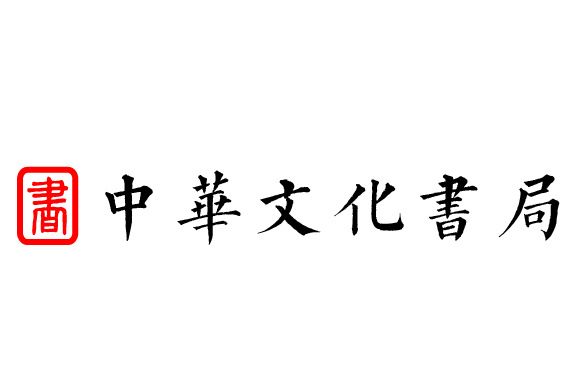 書 中華文化書局